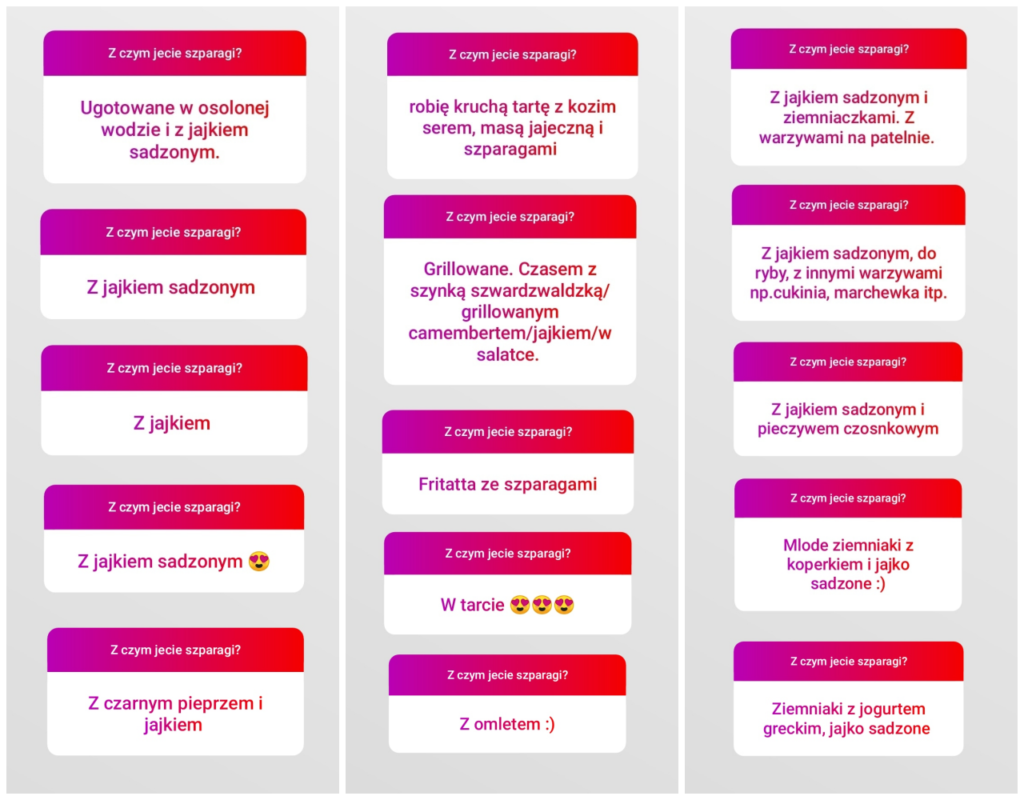 Z czym jecie szparagi?

Ugotowane w osolonej wodzie i z jajkiem sadzonym.

Z czym jecie szparagi?

Z jajkiem sadzonym

Z czym jecie szparagi?

Z jajkiem

Z czym jecie szparagi?

Z jajkiem sadzonym 😍

Z czym jecie szparagi?

Z czarnym pieprzem i jajkiem

Z czym jecie szparagi?

robię kruchą tartę z kozim serem, masą jajeczną i szparagami

Z czym jecie szparagi?

Grillowane. Czasem z szynką szwardzwaldzką/ grillowanym camembertem/jajkiem/w salatce.

Z czym jecie szparagi?

Fritatta ze szparagami

Z czym jecie szparagi?

W tarcie 😍😍😍

Z czym jecie szparagi?

Z omletem :)

Z czym jecie szparagi?

Z jajkiem sadzonym i ziemniaczkami. Z warzywami na patelnie.

Z czym jecie szparagi?

Z jajkiem sadzonym, do ryby, z innymi warzywami np.cukinia, marchewka itp.

Z czym jecie szparagi?

Z jajkiem sadzonym i pieczywem czosnkowym

Z czym jecie szparagi?

Mlode ziemniaki z koperkiem i jajko sadzone :)

Z czym jecie szparagi?

Ziemniaki z jogurtem greckim, jajko sadzone